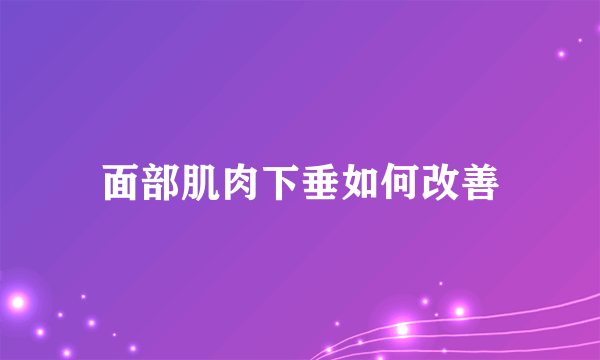 面部肌肉下垂如何改善